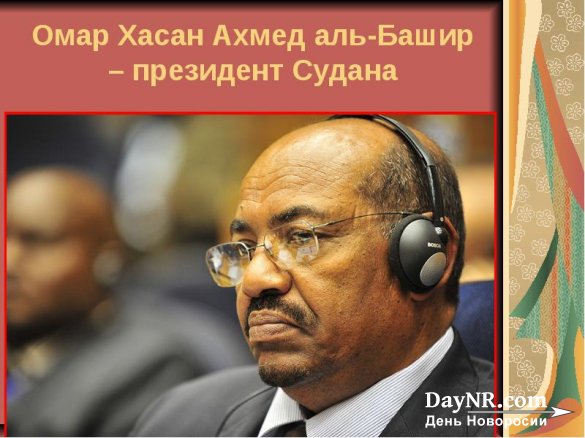 Омар Хасан Ахмед аль-Башир – президент Судана

BOSCH

DayNR.com
День Новоросии